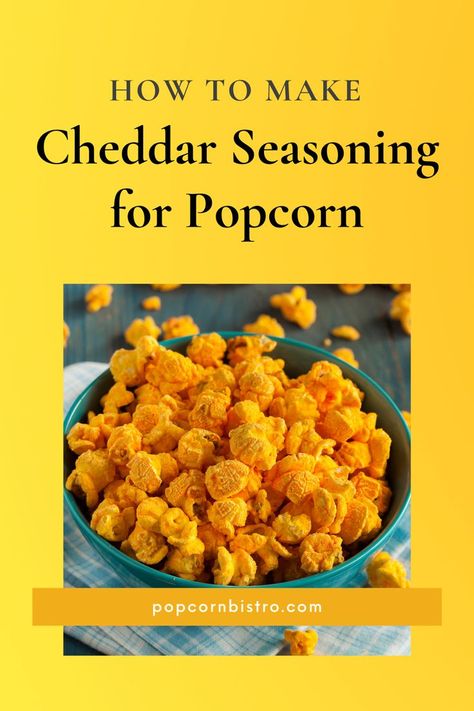 HOW TO MAKE
Cheddar Seasoning for Popcorn

popcornbistro.com